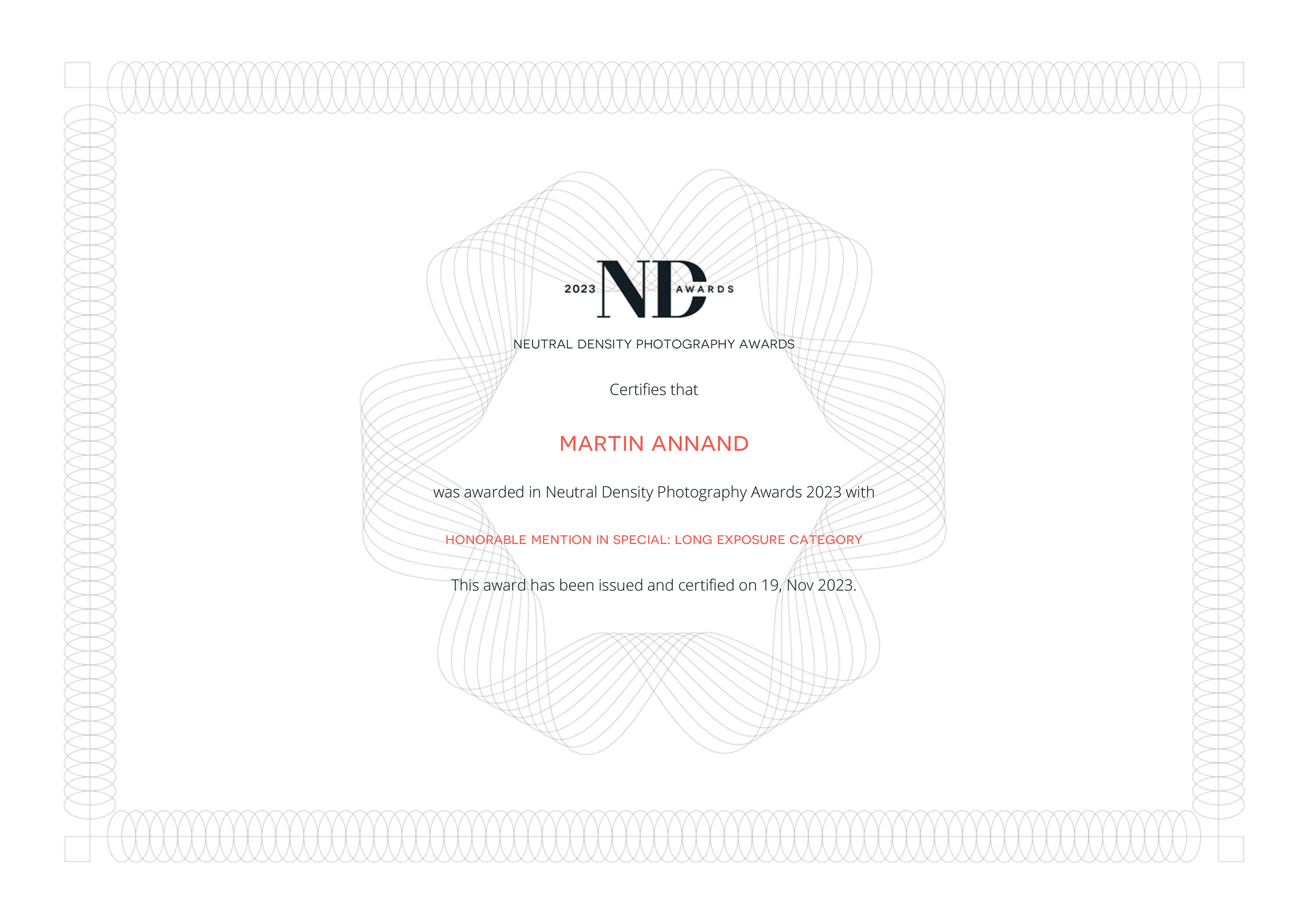 2023 ND AWARDS

NEUTRAL DENSITY PHOTOGRAPHY AWARDS

Certifies that

MARTIN ANNAND

was awarded in Neutral Density Photography Awards 2023 with

HONORABLE MENTION IN SPECIAL: LONG EXPOSURE CATEGORY

This award has been issued and certified on 19, Nov 2023.